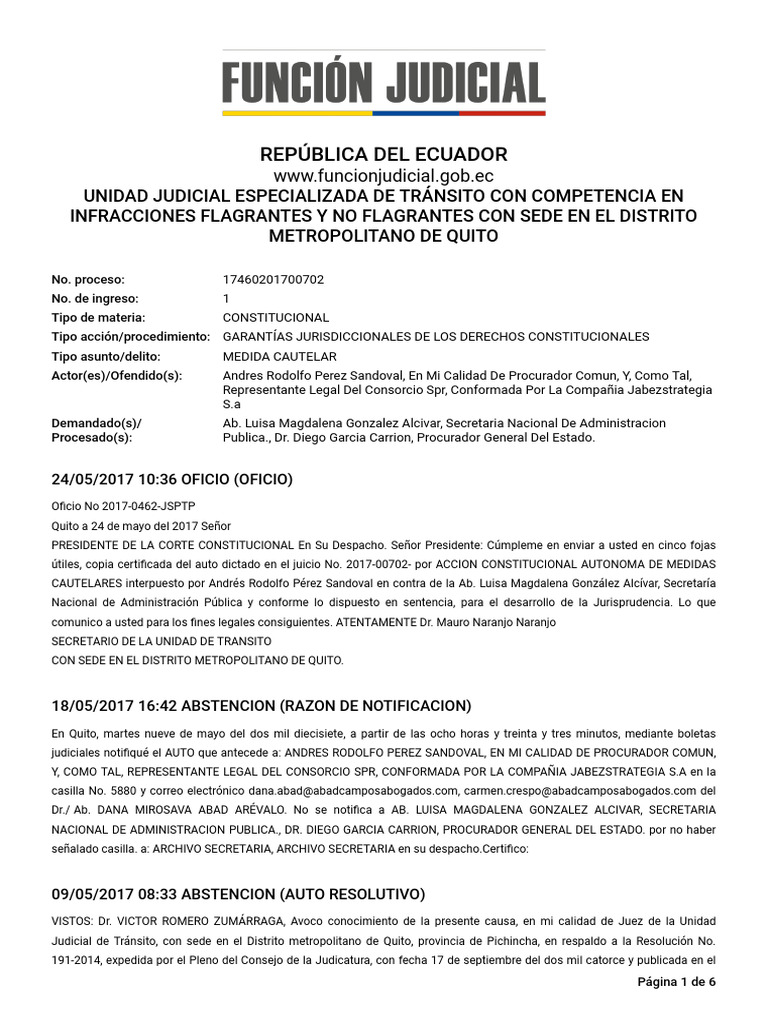 FUNCIÓN JUDICIAL

REPÚBLICA DEL ECUADOR
www.funcionjudicial.gob.ec
UNIDAD JUDICIAL ESPECIALIZADA DE TRÁNSITO CON COMPETENCIA EN INFRACCIONES FLAGRANTES Y NO FLAGRANTES CON SEDE EN EL DISTRITO METROPOLITANO DE QUITO

No. proceso: 17460201700702
No. de ingreso: 1
Tipo de materia: CONSTITUCIONAL
Tipo acción/procedimiento: GARANTÍAS JURISDICCIONALES DE LOS DERECHOS CONSTITUCIONALES
Tipo asunto/delito: MEDIDA CAUTELAR
Actor(es)/Ofendido(s): Andres Rodolfo Perez Sandoval, En Mi Calidad De Procurador Comun, Y, Como Tal, Representante Legal Del Consorcio Spr, Conformada Por La Compañia Jabezstrategia S.a
Demandado(s)/ Procesado(s): Ab. Luisa Magdalena Gonzalez Alcivar, Secretaria Nacional De Administracion Publica., Dr. Diego Garcia Carrion, Procurador General Del Estado.

24/05/2017 10:36 OFICIO (OFICIO)

Oficio No 2017-0462-JSPTP
Quito a 24 de mayo del 2017 Señor
PRESIDENTE DE LA CORTE CONSTITUCIONAL En Su Despacho. Señor Presidente: Cúmpleme en enviar a usted en cinco fojas útiles, copia certificada del auto dictado en el juicio No. 2017-00702- por ACCION CONSTITUCIONAL AUTONOMA DE MEDIDAS CAUTELARES interpuesto por Andrés Rodolfo Pérez Sandoval en contra de la Ab. Luisa Magdalena González Alcívar, Secretaría Nacional de Administración Pública y conforme lo dispuesto en sentencia, para el desarrollo de la Jurisprudencia. Lo que comunico a usted para los fines legales consiguientes. ATENTAMENTE Dr. Mauro Naranjo Naranjo
SECRETARIO DE LA UNIDAD DE TRANSITO
CON SEDE EN EL DISTRITO METROPOLITANO DE QUITO.

18/05/2017 16:42 ABSTENCION (RAZON DE NOTIFICACION)

En Quito, martes nueve de mayo del dos mil diecisiete, a partir de las ocho horas y treinta y tres minutos, mediante boletas judiciales notifiqué el AUTO que antecede a: ANDRES RODOLFO PEREZ SANDOVAL, EN MI CALIDAD DE PROCURADOR COMUN, Y, COMO TAL, REPRESENTANTE LEGAL DEL CONSORCIO SPR, CONFORMADA POR LA COMPAÑIA JABEZSTRATEGIA S.A en la casilla No. 5880 y correo electrónico dana.abad@abadcamposabogados.com, carmen.crespo@abadcamposabogados.com del Dr./ Ab. DANA MIROSAVA ABAD ARÉVALO. No se notifica a AB. LUISA MAGDALENA GONZALEZ ALCIVAR, SECRETARIA NACIONAL DE ADMINISTRACION PUBLICA., DR. DIEGO GARCIA CARRION, PROCURADOR GENERAL DEL ESTADO. por no haber señalado casilla. a: ARCHIVO SECRETARIA, ARCHIVO SECRETARIA en su despacho.Certifico:

09/05/2017 08:33 ABSTENCION (AUTO RESOLUTIVO)

VISTOS: Dr. VICTOR ROMERO ZUMÁRRAGA, Avoco conocimiento de la presente causa, en mi calidad de Juez de la Unidad Judicial de Tránsito, con sede en el Distrito metropolitano de Quito, provincia de Pichincha, en respaldo a la Resolución No. 191-2014, expedida por el Pleno del Consejo de la Judicatura, con fecha 17 de septiembre del dos mil catorce y publicada en el

Página 1 de 6